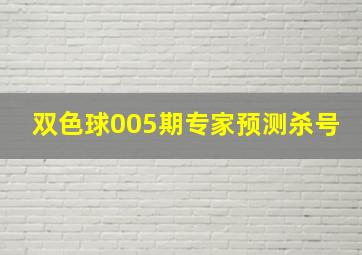 双色球005期专家预测杀号